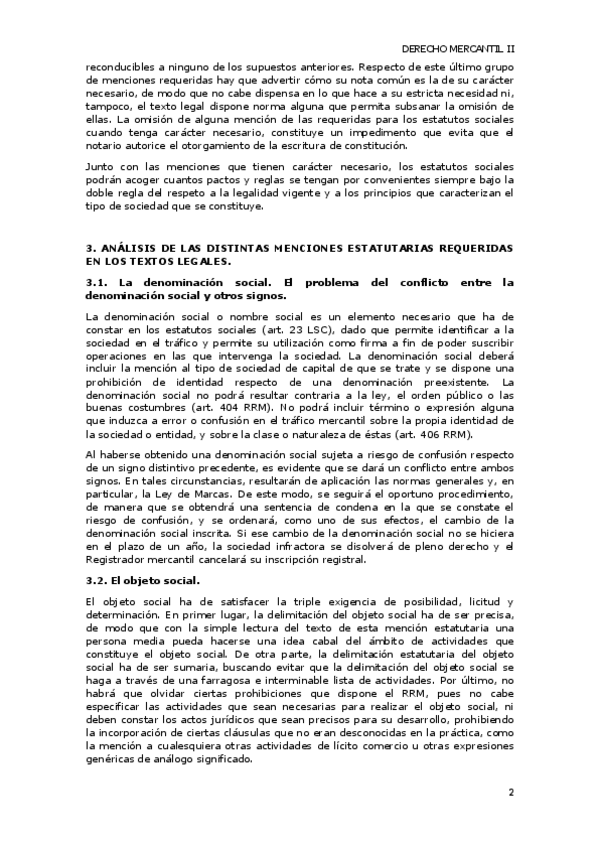 DERECHO MERCANTIL II

reconducibles a ninguno de los supuestos anteriores. Respecto de este último grupo de menciones requeridas hay que advertir cómo su nota común es la de su carácter necesario, de modo que no cabe dispensa en lo que hace a su estricta necesidad ni, tampoco, el texto legal dispone norma alguna que permita subsanar la omisión de ellas. La omisión de alguna mención de las requeridas para los estatutos sociales cuando tenga carácter necesario, constituye un impedimento que evita que el notario autorice el otorgamiento de la escritura de constitución.

Junto con las menciones que tienen carácter necesario, los estatutos sociales podrán acoger cuantos pactos y reglas se tengan por convenientes siempre bajo la doble regla del respeto a la legalidad vigente y a los principios que caracterizan el tipo de sociedad que se constituye.

3. ANÁLISIS DE LAS DISTINTAS MENCIONES ESTATUTARIAS REQUERIDAS EN LOS TEXTOS LEGALES.

3.1. La denominación social. El problema del conflicto entre la denominación social y otros signos.

La denominación social o nombre social es un elemento necesario que ha de constar en los estatutos sociales (art. 23 LSC), dado que permite identificar a la sociedad en el tráfico y permite su utilización como firma a fin de poder suscribir operaciones en las que intervenga la sociedad. La denominación social deberá incluir la mención al tipo de sociedad de capital de que se trate y se dispone una prohibición de identidad respecto de una denominación preexistente. La denominación social no podrá resultar contraria a la ley, el orden público o las buenas costumbres (art. 404 RRM). No podrá incluir término o expresión alguna que induzca a error o confusión en el tráfico mercantil sobre la propia identidad de la sociedad o entidad, y sobre la clase o naturaleza de éstas (art. 406 RRM).

Al haberse obtenido una denominación social sujeta a riesgo de confusión respecto de un signo distintivo precedente, es evidente que se dará un conflicto entre ambos signos. En tales circunstancias, resultarán de aplicación las normas generales y, en particular, la Ley de Marcas. De este modo, se seguirá el oportuno procedimiento, de manera que se obtendrá una sentencia de condena en la que se constate el riesgo de confusión, y se ordenará, como uno de sus efectos, el cambio de la denominación social inscrita. Si ese cambio de la denominación social no se hiciera en el plazo de un año, la sociedad infractora se disolverá de pleno derecho y el Registrador mercantil cancelará su inscripción registral.

3.2. El objeto social.

El objeto social ha de satisfacer la triple exigencia de posibilidad, licitud y determinación. En primer lugar, la delimitación del objeto social ha de ser precisa, de modo que con la simple lectura del texto de esta mención estatutaria una persona media pueda hacerse una idea cabal del ámbito de actividades que constituye el objeto social. De otra parte, la delimitación estatutaria del objeto social ha de ser sumaria, buscando evitar que la delimitación del objeto social se haga a través de una farragosa e interminable lista de actividades. Por último, no habrá que olvidar ciertas prohibiciones que dispone el RRM, pues no cabe especificar las actividades que sean necesarias para realizar el objeto social, ni deben constar los actos jurídicos que sean precisos para su desarrollo, prohibiendo la incorporación de ciertas cláusulas que no eran desconocidas en la práctica, como la mención a cualesquiera otras actividades de lícito comercio u otras expresiones genéricas de análogo significado.

2